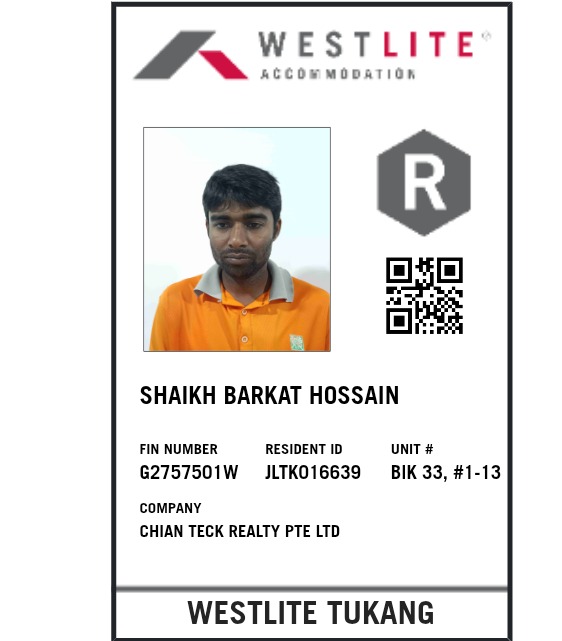 WESTLITE®
ACCOMMODATION

R

SHAIKH BARKAT HOSSAIN

FIN NUMBER
G2757501W

RESIDENT ID
JLTK016639

UNIT #
BIK 33, #1-13

COMPANY
CHIAN TECK REALTY PTE LTD

WESTLITE TUKANG